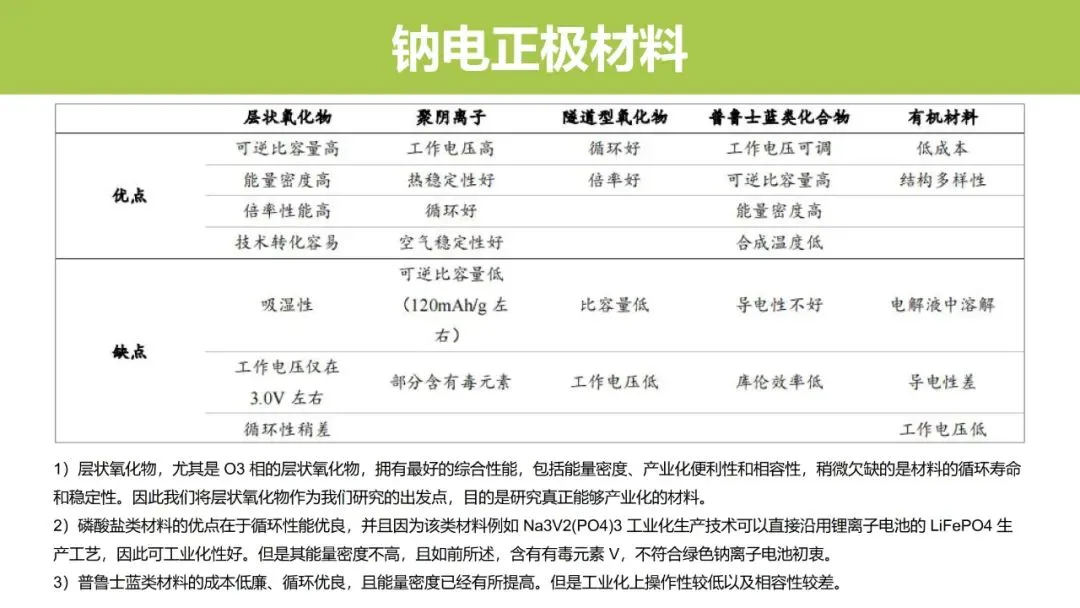 钠电正极材料

|  | 层状氧化物 | 聚阴离子 | 隧道型氧化物 | 普鲁士蓝类化合物 | 有机材料 |
|---|---|---|---|---|---|
| 优点 | 可逆比容量高 | 工作电压高 | 循环好 | 工作电压可调 | 低成本 |
|  | 能量密度高 | 热稳定性好 | 倍率好 | 可逆比容量高 | 结构多样性 |
|  | 倍率性能高 | 循环好 |  | 能量密度高 |  |
|  | 技术转化容易 | 空气稳定性好 |  | 合成温度低 |  |
| 缺点 | 吸湿性 | 可逆比容量低（120mAh/g左右） | 比容量低 | 导电性不好 | 电解液中溶解 |
|  | 工作电压仅在3.0V左右 | 部分含有毒元素 | 工作电压低 | 库伦效率低 | 导电性差 |
|  | 循环性稍差 |  |  |  | 工作电压低 |

1）层状氧化物，尤其是O3相的层状氧化物，拥有最好的综合性能，包括能量密度、产业化便利性和相容性，稍微欠缺的是材料的循环寿命和稳定性。因此我们将层状氧化物作为我们研究的出发点，目的是研究真正能够产业化的材料。

2）磷酸盐类材料的优点在于循环性能优良，并且因为该类材料例如Na3V2(PO4)3工业化生产技术可以直接沿用锂离子电池的LiFePO4生产工艺，因此可工业化性好。但是其能量密度不高，且如前所述，含有有毒元素V，不符合绿色钠离子电池初衷。

3）普鲁士蓝类材料的成本低廉、循环优良，且能量密度已经有所提高。但是工业化上操作性较低以及相容性较差。